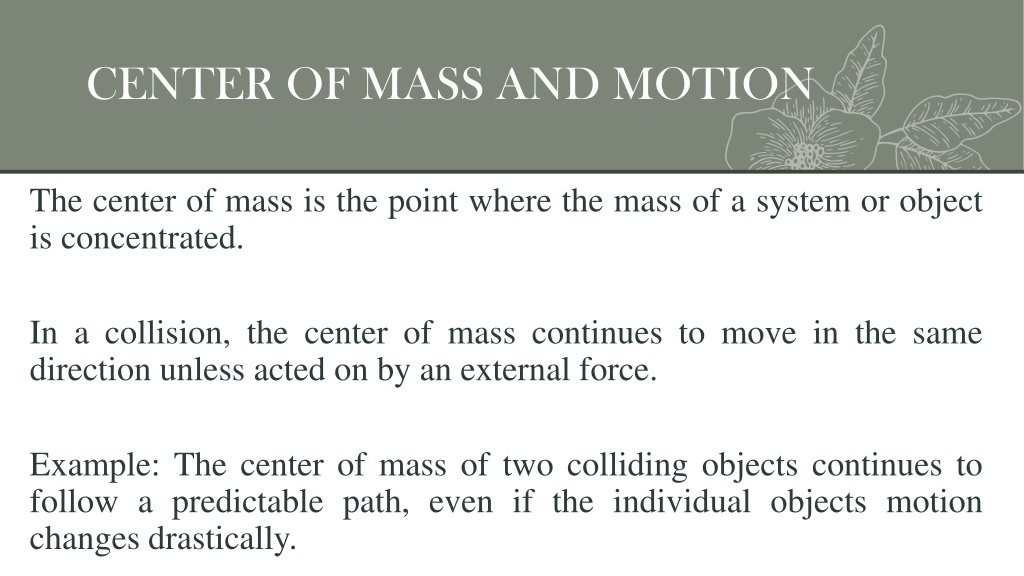 CENTER OF MASS AND MOTION

The center of mass is the point where the mass of a system or object is concentrated.

In a collision, the center of mass continues to move in the same direction unless acted on by an external force.

Example: The center of mass of two colliding objects continues to follow a predictable path, even if the individual objects motion changes drastically.